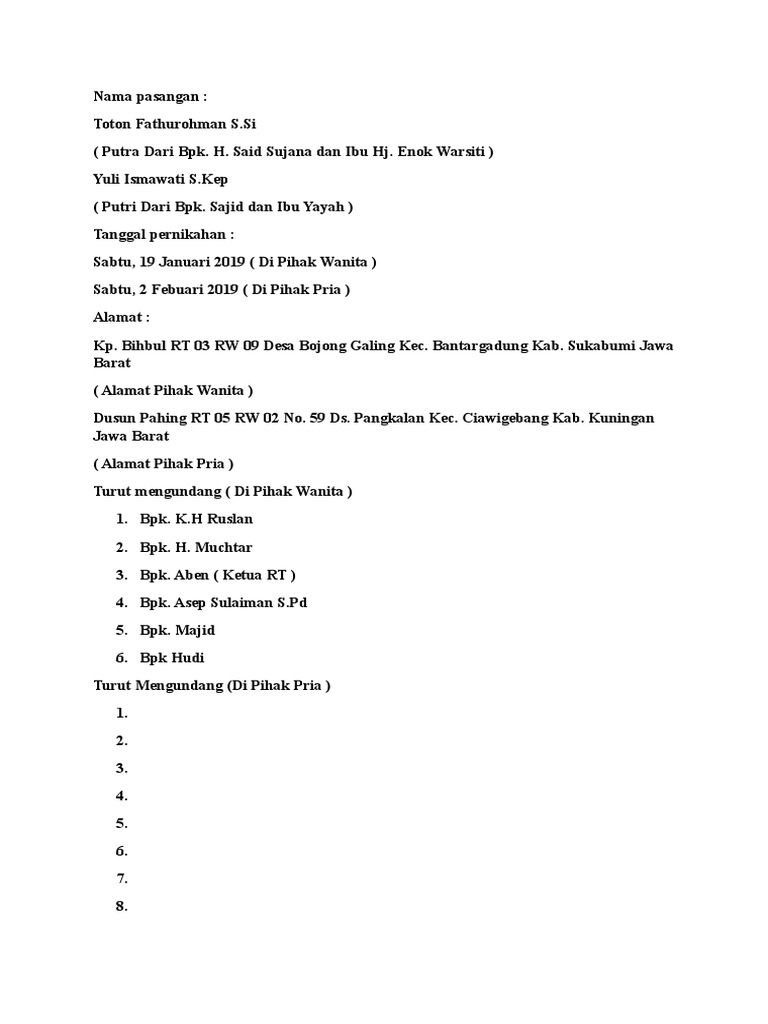 Nama pasangan :

Toton Fathurohman S.Si

( Putra Dari Bpk. H. Said Sujana dan Ibu Hj. Enok Warsiti )

Yuli Ismawati S.Kep

( Putri Dari Bpk. Sajid dan Ibu Yayah )

Tanggal pernikahan :

Sabtu, 19 Januari 2019 ( Di Pihak Wanita )

Sabtu, 2 Febuari 2019 ( Di Pihak Pria )

Alamat :

Kp. Bihbul RT 03 RW 09 Desa Bojong Galing Kec. Bantargadung Kab. Sukabumi Jawa Barat

( Alamat Pihak Wanita )

Dusun Pahing RT 05 RW 02 No. 59 Ds. Pangkalan Kec. Ciawigebang Kab. Kuningan Jawa Barat

( Alamat Pihak Pria )

Turut mengundang ( Di Pihak Wanita )

1. Bpk. K.H Ruslan
2. Bpk. H. Muchtar
3. Bpk. Aben ( Ketua RT )
4. Bpk. Asep Sulaiman S.Pd
5. Bpk. Majid
6. Bpk Hudi

Turut Mengundang (Di Pihak Pria )

1.
2.
3.
4.
5.
6.
7.
8.